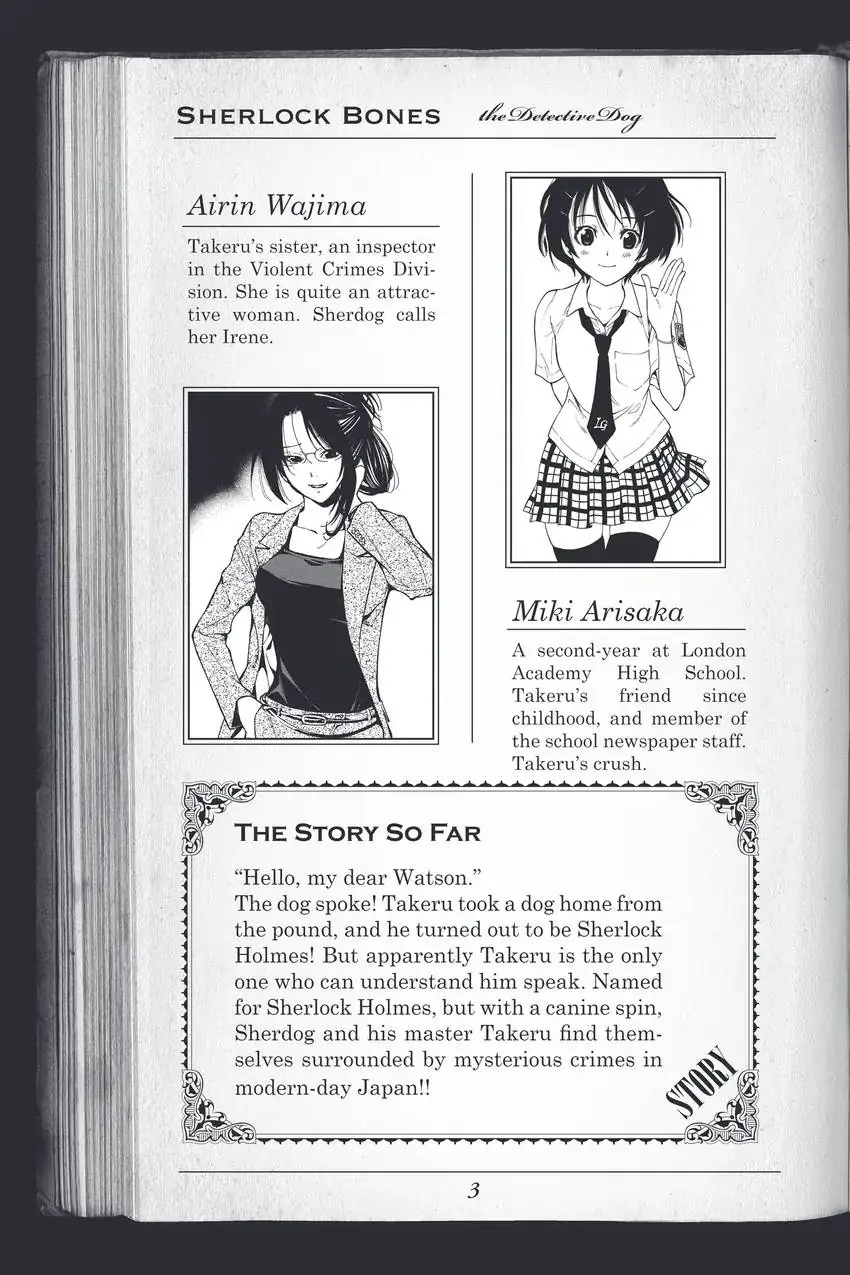 SHERLOCK BONES the Detective Dog

Airin Wajima

Takeru's sister, an inspector in the Violent Crimes Division. She is quite an attractive woman. Sherdog calls her Irene.

LG

Miki Arisaka

A second-year at London Academy High School. Takeru's friend since childhood, and member of the school newspaper staff. Takeru's crush.

THE STORY SO FAR

"Hello, my dear Watson."
The dog spoke! Takeru took a dog home from the pound, and he turned out to be Sherlock Holmes! But apparently Takeru is the only one who can understand him speak. Named for Sherlock Holmes, but with a canine spin, Sherdog and his master Takeru find themselves surrounded by mysterious crimes in modern-day Japan!!

STORY

3